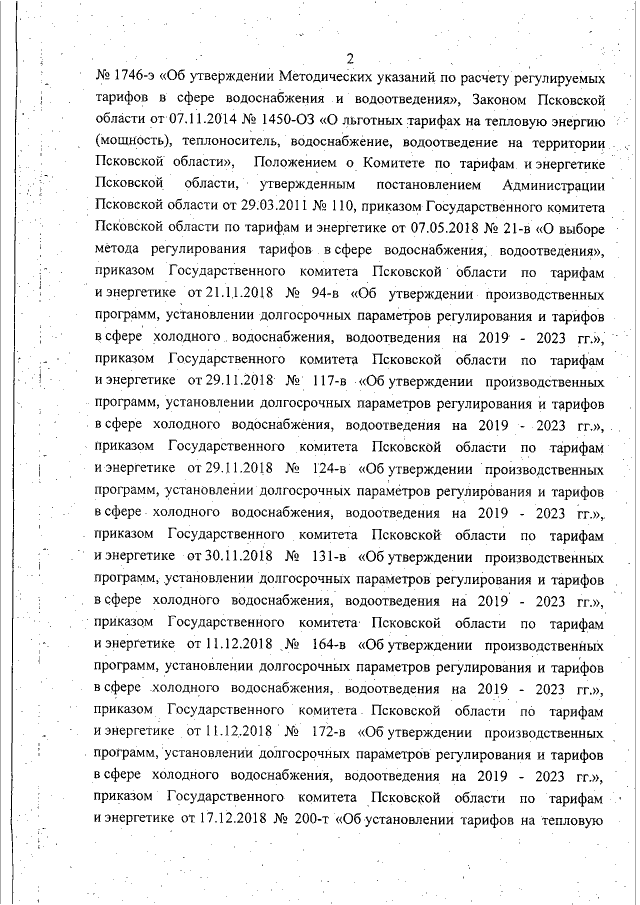 2

№ 1746-э «Об утверждении Методических указаний по расчету регулируемых тарифов в сфере водоснабжения и водоотведения», Законом Псковской области от 07.11.2014 № 1450-ОЗ «О льготных тарифах на тепловую энергию (мощность), теплоноситель, водоснабжение, водоотведение на территории Псковской области», Положением о Комитете по тарифам и энергетике Псковской области, утвержденным постановлением Администрации Псковской области от 29.03.2011 № 110, приказом Государственного комитета Псковской области по тарифам и энергетике от 07.05.2018 № 21-в «О выборе метода регулирования тарифов в сфере водоснабжения, водоотведения», приказом Государственного комитета Псковской области по тарифам и энергетике от 21.11.2018 № 94-в «Об утверждении производственных программ, установлении долгосрочных параметров регулирования и тарифов в сфере холодного водоснабжения, водоотведения на 2019 - 2023 гг.», приказом Государственного комитета Псковской области по тарифам и энергетике от 29.11.2018 № 117-в «Об утверждении производственных программ, установлении долгосрочных параметров регулирования и тарифов в сфере холодного водоснабжения, водоотведения на 2019 - 2023 гг.», приказом Государственного комитета Псковской области по тарифам и энергетике от 29.11.2018 № 124-в «Об утверждении производственных программ, установлении долгосрочных параметров регулирования и тарифов в сфере холодного водоснабжения, водоотведения на 2019 - 2023 гг.», приказом Государственного комитета Псковской области по тарифам и энергетике от 30.11.2018 № 131-в «Об утверждении производственных программ, установлении долгосрочных параметров регулирования и тарифов в сфере холодного водоснабжения, водоотведения на 2019 - 2023 гг.», приказом Государственного комитета Псковской области по тарифам и энергетике от 11.12.2018 № 164-в «Об утверждении производственных программ, установлении долгосрочных параметров регулирования и тарифов в сфере холодного водоснабжения, водоотведения на 2019 - 2023 гг.», приказом Государственного комитета Псковской области по тарифам и энергетике от 11.12.2018 № 172-в «Об утверждении производственных программ, установлении долгосрочных параметров регулирования и тарифов в сфере холодного водоснабжения, водоотведения на 2019 - 2023 гг.», приказом Государственного комитета Псковской области по тарифам и энергетике от 17.12.2018 № 200-т «Об установлении тарифов на тепловую